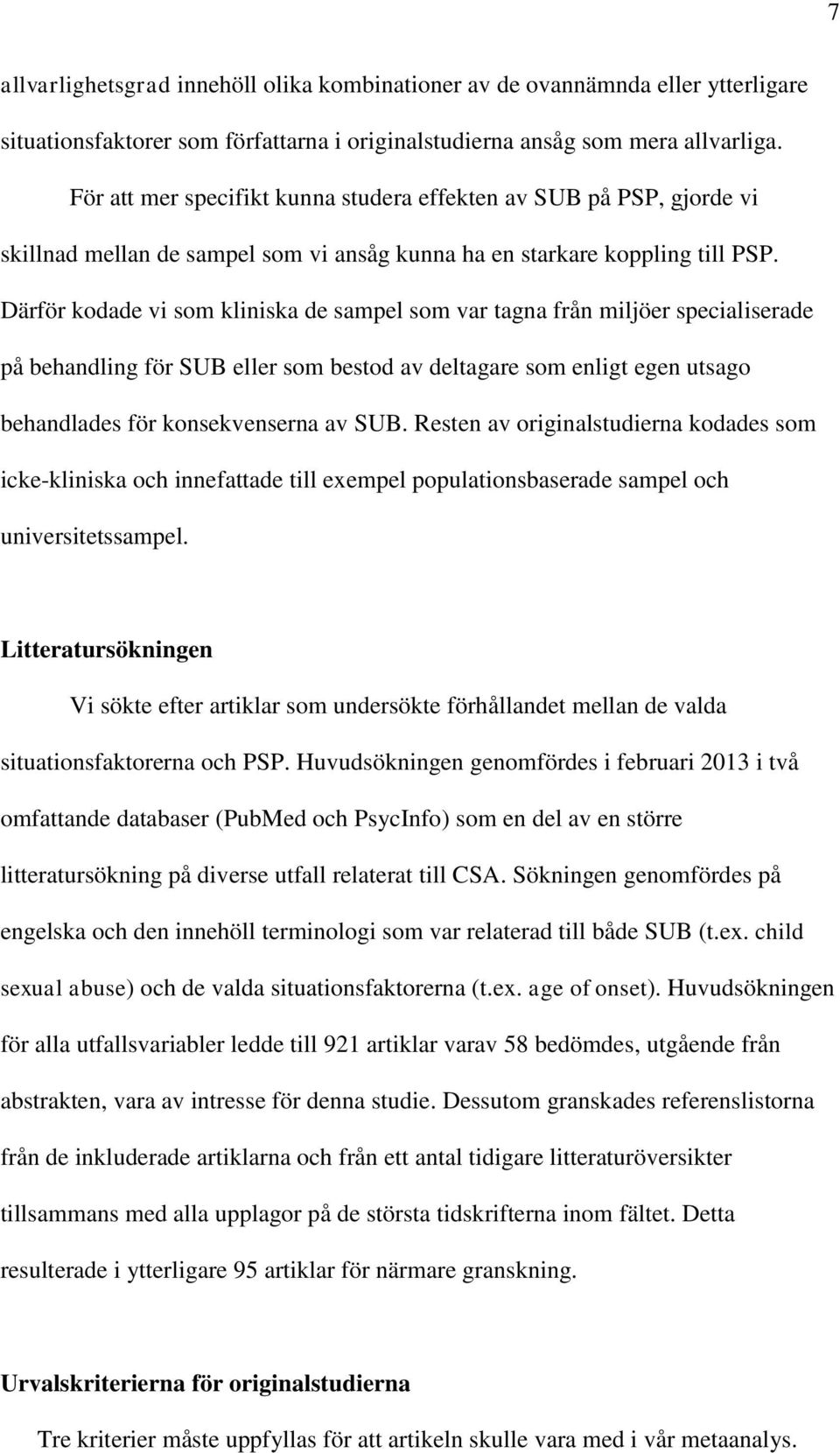 7

allvarlighetsgrad innehöll olika kombinationer av de ovannämnda eller ytterligare situationsfaktorer som författarna i originalstudierna ansåg som mera allvarliga.

För att mer specifikt kunna studera effekten av SUB på PSP, gjorde vi skillnad mellan de sampel som vi ansåg kunna ha en starkare koppling till PSP. Därför kodade vi som kliniska de sampel som var tagna från miljöer specialiserade på behandling för SUB eller som bestod av deltagare som enligt egen utsago behandlades för konsekvenserna av SUB. Resten av originalstudierna kodades som icke-kliniska och innefattade till exempel populationsbaserade sampel och universitetssampel.

Litteratursökningen

Vi sökte efter artiklar som undersökte förhållandet mellan de valda situationsfaktorerna och PSP. Huvudsökningen genomfördes i februari 2013 i två omfattande databaser (PubMed och PsycInfo) som en del av en större litteratursökning på diverse utfall relaterat till CSA. Sökningen genomfördes på engelska och den innehöll terminologi som var relaterad till både SUB (t.ex. child sexual abuse) och de valda situationsfaktorerna (t.ex. age of onset). Huvudsökningen för alla utfallsvariabler ledde till 921 artiklar varav 58 bedömdes, utgående från abstrakten, vara av intresse för denna studie. Dessutom granskades referenslistorna från de inkluderade artiklarna och från ett antal tidigare litteraturöversikter tillsammans med alla upplagor på de största tidskrifterna inom fältet. Detta resulterade i ytterligare 95 artiklar för närmare granskning.

Urvalskriterierna för originalstudierna

Tre kriterier måste uppfyllas för att artikeln skulle vara med i vår metaanalys.